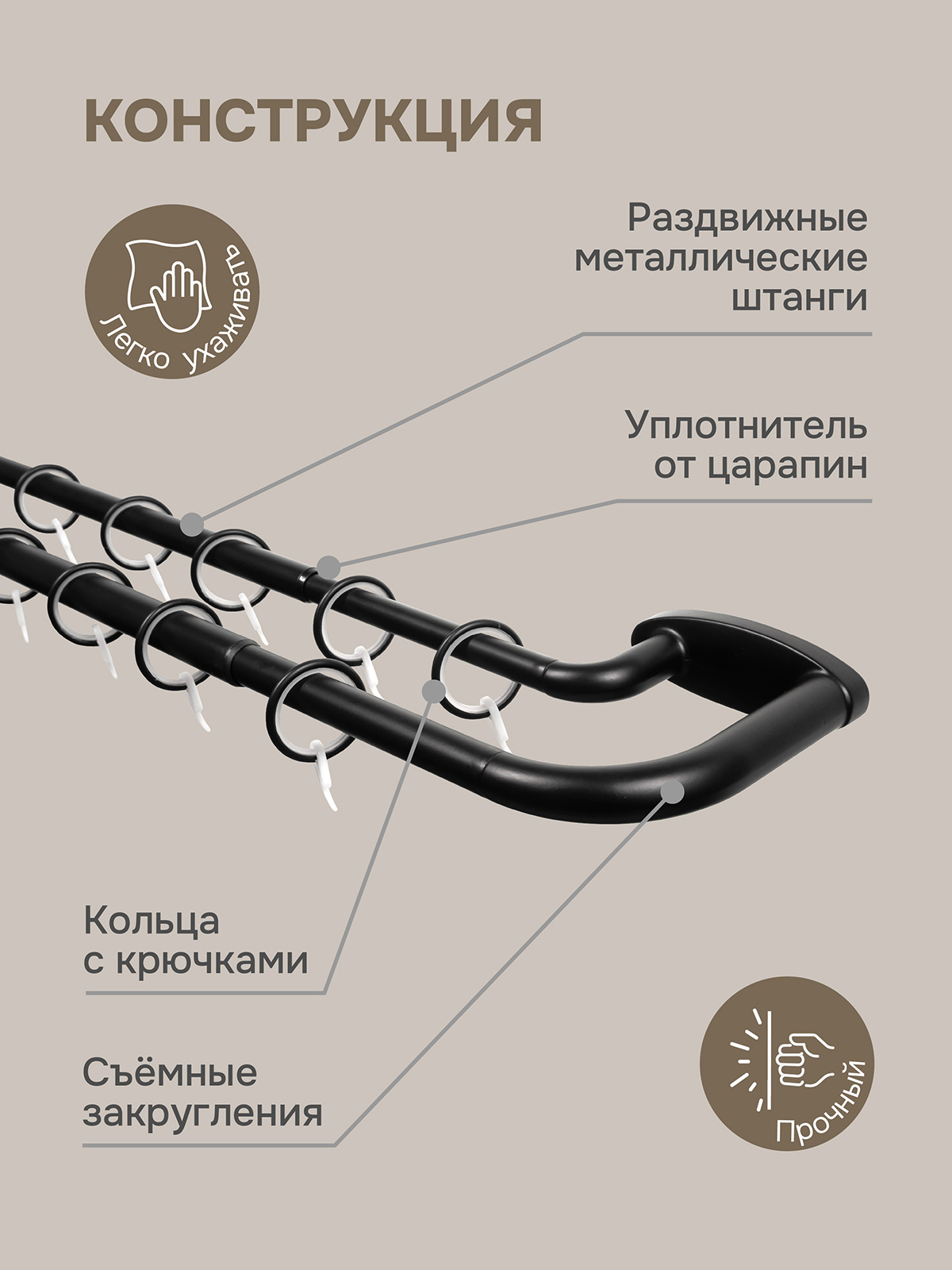 КОНСТРУКЦИЯ

Легко ухаживать

Раздвижные металлические штанги

Уплотнитель от царапин

Кольца с крючками

Съёмные закругления

Прочный